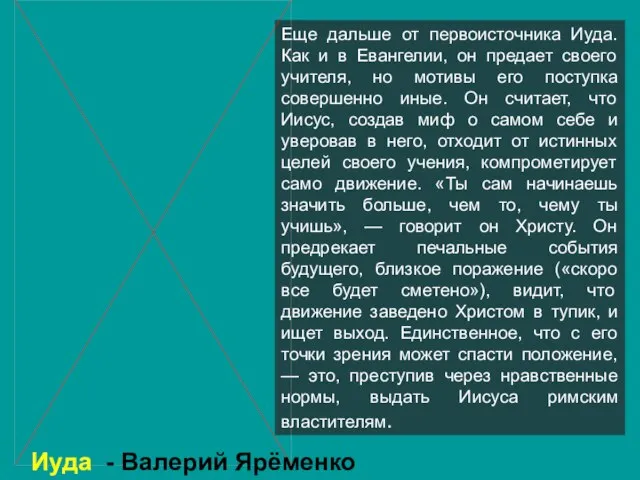 Еще дальше от первоисточника Иуда. Как и в Евангелии, он предает своего учителя, но мотивы его поступка совершенно иные. Он считает, что Иисус, создав миф о самом себе и уверовав в него, отходит от истинных целей своего учения, компрометирует само движение. «Ты сам начинаешь значить больше, чем то, чему ты учишь», — говорит он Христу. Он предрекает печальные события будущего, близкое поражение («скоро все будет сметено»), видит, что движение заведено Христом в тупик, и ищет выход. Единственное, что с его точки зрения может спасти положение, — это, преступив через нравственные нормы, выдать Иисуса римским властителям.

Иуда - Валерий Ярёменко